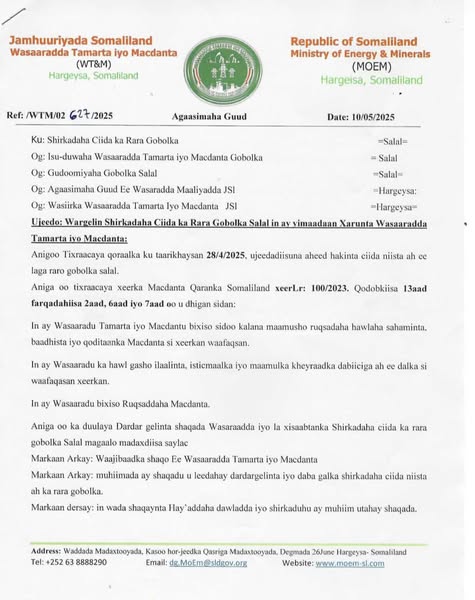 Jamhuuriyada Somaliland
Wasaaradda Tamarta iyo Macdanta
(WT&M)
Hargeysa, Somaliland

Republic of Somaliland
Ministry of Energy & Minerals
(MOEM)
Hargeisa, Somaliland

Ref: /WTM/02 627/2025 Agaasimaha Guud Date: 10/05/2025

Ku: Shirkadaha Ciida ka Rara Gobolka =Salal=
Og: Isu-duwaha Wasaaradda Tamarta iyo Macdanta Gobolka = Salal
Og: Gudoomiyaha Gobolka Salal =Salal=
Og: Agaasimaha Guud Ee Wasaradda Maaliyadda JSl =Hargeysa:
Og: Wasiirka Wasaaradda Tamarta Iyo Macdanta JSl =Hargeysa=

Ujeedo: Wargelin Shirkadaha Ciida ka Rara Gobolka Salal in ay yimaadaan Xarunta Wasaaradda Tamarta iyo Macdanta:

Anigoo Tixraacaya qoraalka ku taarikhaysan 28/4/2025, ujeedadiisuna aheed hakinta ciida niista ah ee laga raro gobolka salal.

Aniga oo tixraacaya xeerka Macdanta Qaranka Somaliland xeerLr: 100/2023. Qodobkiisa 13aad farqadahiisa 2aad, 6aad iyo 7aad oo u dhigan sidan:

In ay Wasaaradu Tamarta iyo Macdantu bixiso sidoo kalana maamusho ruqsadaha hawlaha sahaminta, baadhista iyo qoditaanka Macdanta si xeerkan waafaqsan.

In ay Wasaaradu ka hawl gasho ilaalinta, isticmaalka iyo maamulka kheyraadka dabiiciga ah ee dalka si waafaqasan xeerkan.

In ay Wasaaradu bixiso Ruqsaddaha Macdanta.

Aniga oo ka duulaya Dardar gelinta shaqada Wasaraadda iyo la xisaabtanka Shirkadaha ciida ka rara gobolka Salal magaalo madaxdiisa saylac

Markaan Arkay: Waajibaadka shaqo Ee Wasaaradda Tamarta iyo Macdanta

Markaan Arkay: muhiimada ay shaqadu u leedahay dardargelinta iyo daba galka shirkadaha ciida niista ah ka rara gobolka.

Markaan dersay: in wada shaqaynta Hay'addaha dawladda iyo shirkaduhu ay muhiim utahay shaqada.

Address: Waddada Madaxtooyada, Kasoo hor-jeedka Qasriga Madaxtooyada, Degmada 26June Hargeysa- Somaliland
Tel: +252 63 8888290 Email: dg.MoEm@sldgov.org Website: www.moem-sl.com